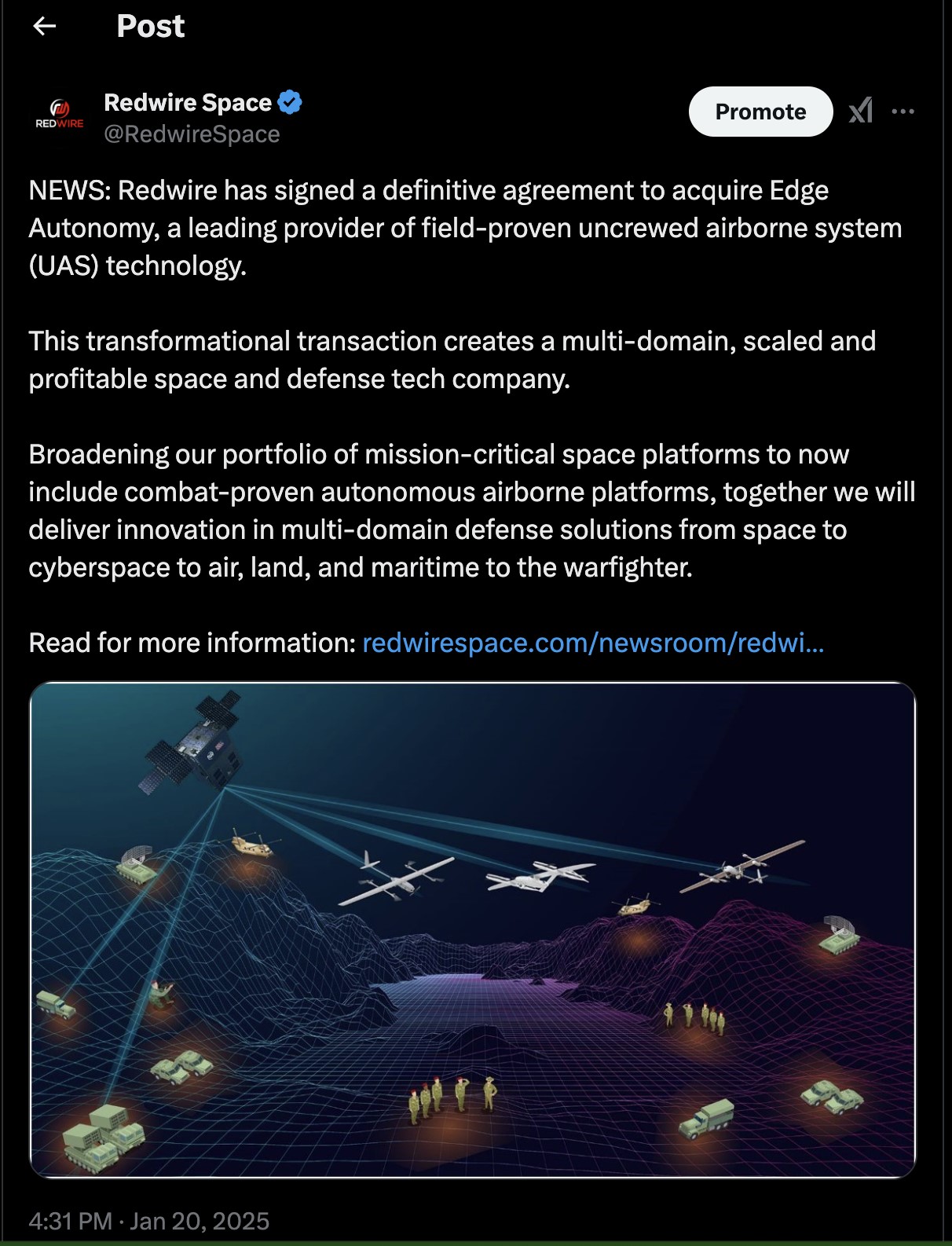 Post

REDWIRE

Redwire Space
@RedwireSpace

Promote

NEWS: Redwire has signed a definitive agreement to acquire Edge Autonomy, a leading provider of field-proven uncrewed airborne system (UAS) technology.

This transformational transaction creates a multi-domain, scaled and profitable space and defense tech company.

Broadening our portfolio of mission-critical space platforms to now include combat-proven autonomous airborne platforms, together we will deliver innovation in multi-domain defense solutions from space to cyberspace to air, land, and maritime to the warfighter.

Read for more information: redwirespace.com/newsroom/redwi...

4:31 PM · Jan 20, 2025